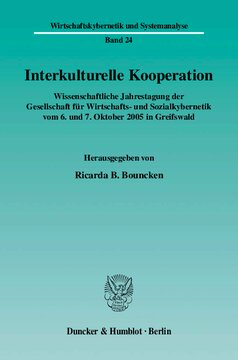 Wirtschaftskybernetik und Systemanalyse

Band 24

Interkulturelle Kooperation

Wissenschaftliche Jahrestagung der Gesellschaft für Wirtschafts- und Sozialkybernetik vom 6. und 7. Oktober 2005 in Greifswald

Herausgegeben von

Ricarda B. Bouncken

Duncker & Humblot · Berlin